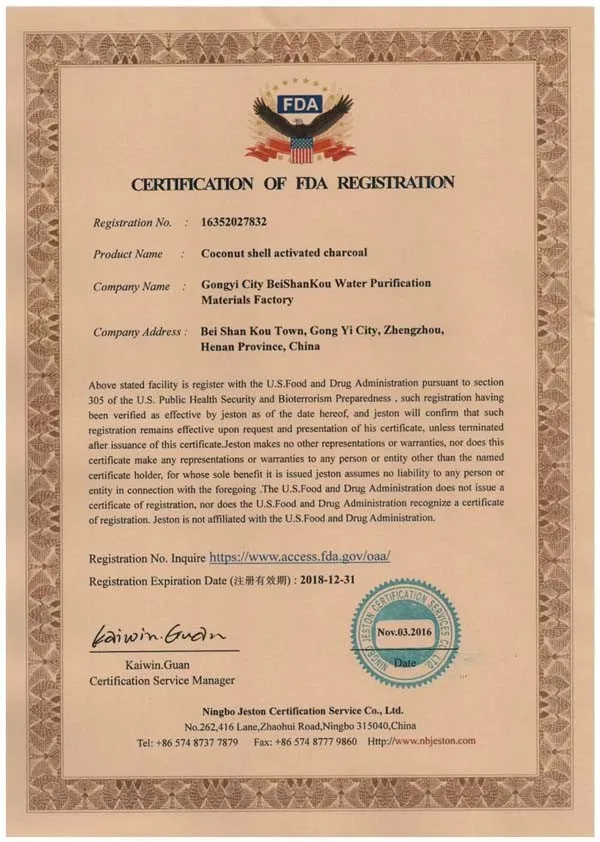 FDA

CERTIFICATION OF FDA REGISTRATION

Registration No. : 16352027832

Product Name : Coconut shell activated charcoal

Company Name : Gongyi City BeiShanKou Water Purification Materials Factory

Company Address : Bei Shan Kou Town, Gong Yi City, Zhengzhou, Henan Province, China

Above stated facility is register with the U.S.Food and Drug Administration pursuant to section 305 of the U.S. Public Health Security and Bioterrorism Preparedness , such registration having been verified as effective by jeston as of the date hereof, and jeston will confirm that such registration remains effective upon request and presentation of his certificate, unless terminated after issuance of this certificate.Jeston makes no other representations or warranties, nor does this certificate make any representations or warranties to any person or entity other than the named certificate holder, for whose sole benefit it is issued jeston assumes no liability to any person or entity in connection with the foregoing .The U.S.Food and Drug Administration does not issue a certificate of registration, nor does the U.S.Food and Drug Administration recognize a certificate of registration. Jeston is not affiliated with the U.S.Food and Drug Administration.

Registration No. Inquire https://www.access.fda.gov/oaa/

Registration Expiration Date (注册有效期) : 2018-12-31

Kaiwin.Guan

Kaiwin.Guan
Certification Service Manager

NINGBO JESTON CERTIFICATION SERVICES CO., LTD
Nov.03.2016
Date

Ningbo Jeston Certification Service Co., Ltd.
No.262,416 Lane,Zhaohui Road,Ningbo 315040,China
Tel: +86 574 8737 7879 Fax: +86 574 8777 9860 Http://www.nbjeston.com